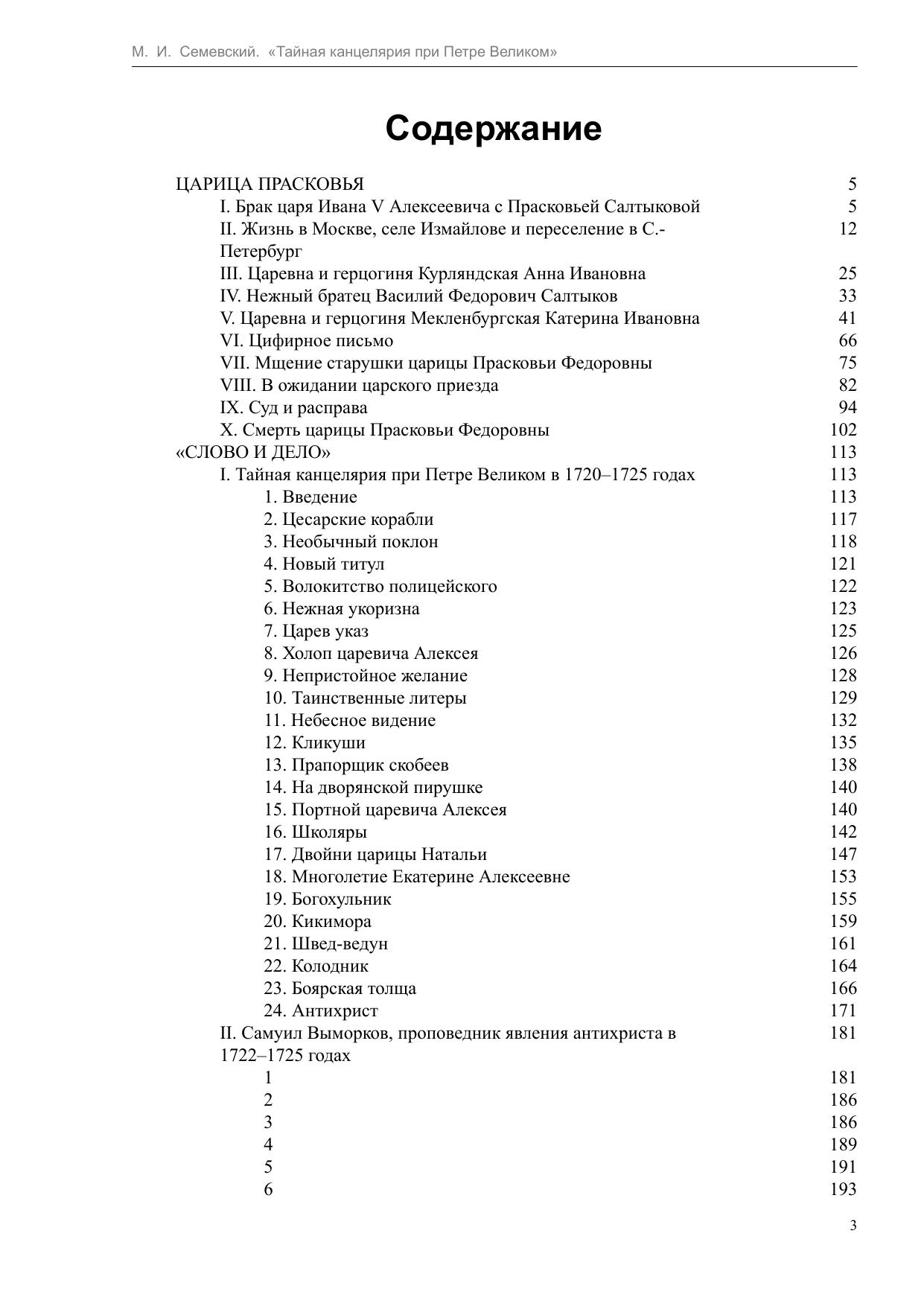 М. И. Семевский. «Тайная канцелярия при Петре Великом»

Содержание

ЦАРИЦА ПРАСКОВЬЯ 5
I. Брак царя Ивана V Алексеевича с Прасковьей Салтыковой 5
II. Жизнь в Москве, селе Измайлове и переселение в С.-Петербург 12
III. Царевна и герцогиня Курляндская Анна Ивановна 25
IV. Нежный братец Василий Федорович Салтыков 33
V. Царевна и герцогиня Мекленбургская Катерина Ивановна 41
VI. Цифирное письмо 66
VII. Мщение старушки царицы Прасковьи Федоровны 75
VIII. В ожидании царского приезда 82
IX. Суд и расправа 94
X. Смерть царицы Прасковьи Федоровны 102
«СЛОВО И ДЕЛО» 113
I. Тайная канцелярия при Петре Великом в 1720–1725 годах 113
1. Введение 113
2. Цесарские корабли 117
3. Необычный поклон 118
4. Новый титул 121
5. Волокитство полицейского 122
6. Нежная укоризна 123
7. Царев указ 125
8. Холоп царевича Алексея 126
9. Непристойное желание 128
10. Таинственные литеры 129
11. Небесное видение 132
12. Кликуши 135
13. Прапорщик скобеев 138
14. На дворянской пирушке 140
15. Портной царевича Алексея 140
16. Школяры 142
17. Двойни царицы Натальи 147
18. Многолетие Екатерине Алексеевне 153
19. Богохульник 155
20. Кикимора 159
21. Швед-ведун 161
22. Колодник 164
23. Боярская толща 166
24. Антихрист 171
II. Самуил Выморков, проповедник явления антихриста в 1722–1725 годах 181
1 181
2 186
3 186
4 189
5 191
6 193

3